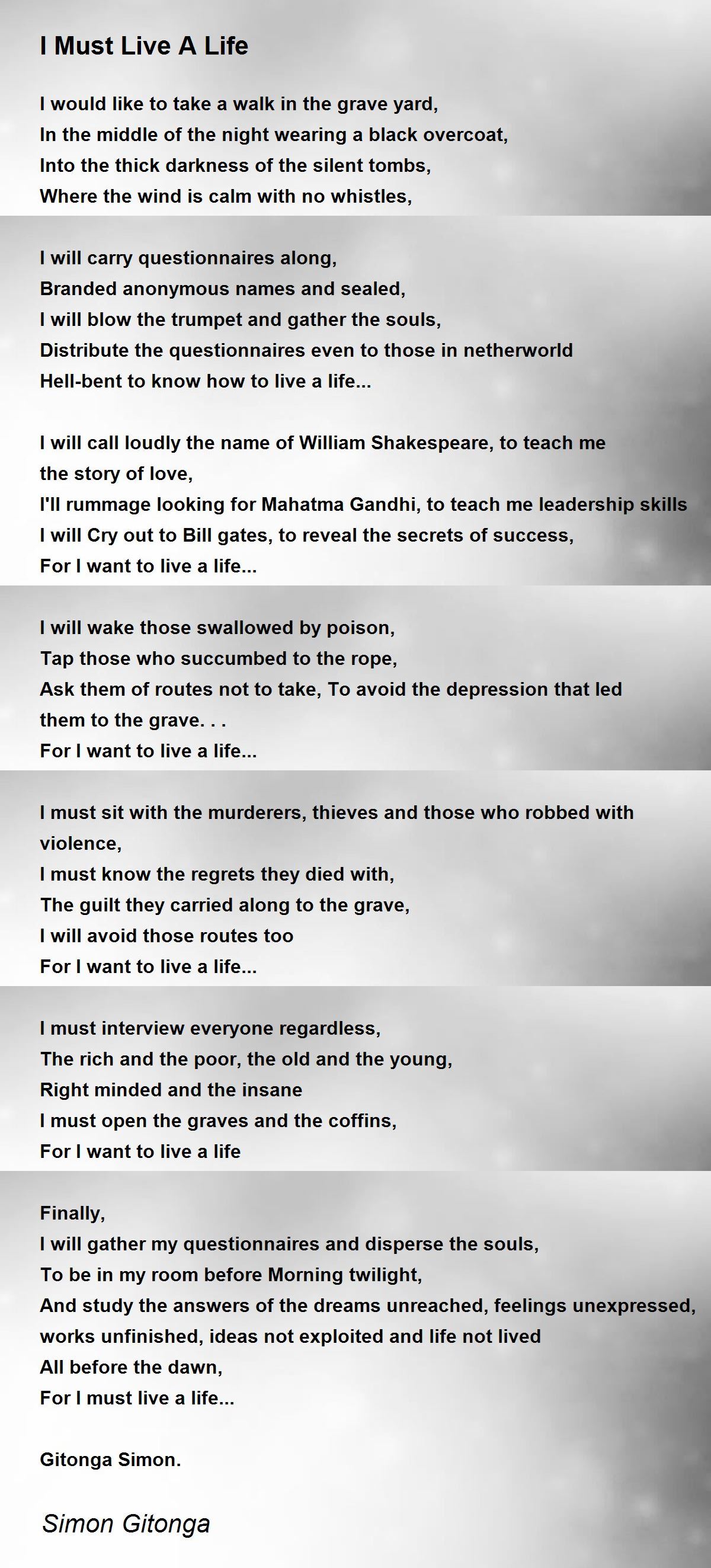 I Must Live A Life

I would like to take a walk in the grave yard,
In the middle of the night wearing a black overcoat,
Into the thick darkness of the silent tombs,
Where the wind is calm with no whistles,

I will carry questionnaires along,
Branded anonymous names and sealed,
I will blow the trumpet and gather the souls,
Distribute the questionnaires even to those in netherworld
Hell-bent to know how to live a life...

I will call loudly the name of William Shakespeare, to teach me the story of love,
I'll rummage looking for Mahatma Gandhi, to teach me leadership skills
I will Cry out to Bill gates, to reveal the secrets of success,
For I want to live a life...

I will wake those swallowed by poison,
Tap those who succumbed to the rope,
Ask them of routes not to take, To avoid the depression that led them to the grave. . .
For I want to live a life...

I must sit with the murderers, thieves and those who robbed with violence,
I must know the regrets they died with,
The guilt they carried along to the grave,
I will avoid those routes too
For I want to live a life...

I must interview everyone regardless,
The rich and the poor, the old and the young,
Right minded and the insane
I must open the graves and the coffins,
For I want to live a life

Finally,
I will gather my questionnaires and disperse the souls,
To be in my room before Morning twilight,
And study the answers of the dreams unreached, feelings unexpressed, works unfinished, ideas not exploited and life not lived
All before the dawn,
For I must live a life...

Gitonga Simon.

Simon Gitonga